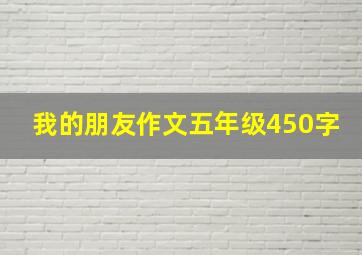 我的朋友作文五年级450字